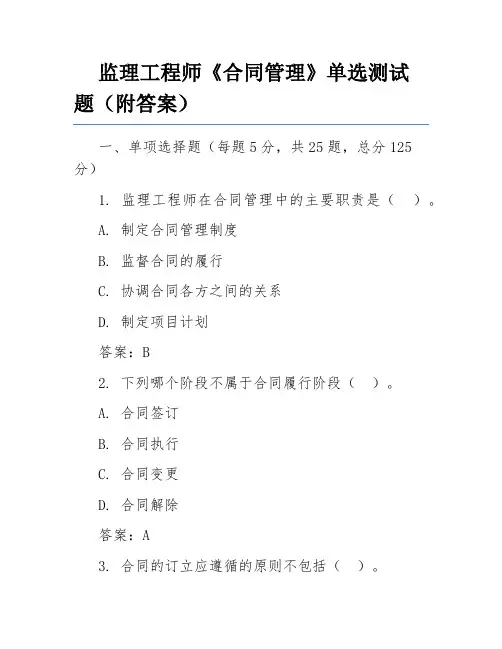 监理工程师《合同管理》单选测试题（附答案）

一、单项选择题（每题5分，共25题，总分125分）

1. 监理工程师在合同管理中的主要职责是（ ）。

A. 制定合同管理制度

B. 监督合同的履行

C. 协调合同各方之间的关系

D. 制定项目计划

答案：B

2. 下列哪个阶段不属于合同履行阶段（ ）。

A. 合同签订

B. 合同执行

C. 合同变更

D. 合同解除

答案：A

3. 合同的订立应遵循的原则不包括（ ）。